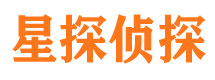 星探侦探